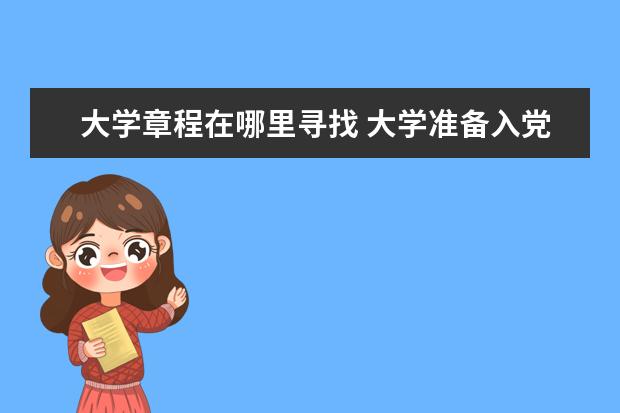 大学章程在哪里寻找 大学准备入党